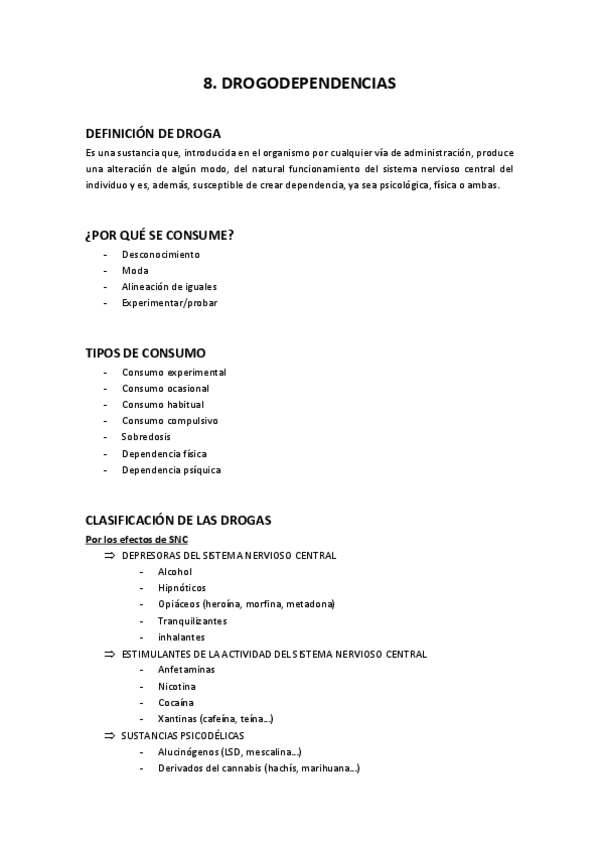 8. DROGODEPENDENCIAS

DEFINICIÓN DE DROGA
Es una sustancia que, introducida en el organismo por cualquier vía de administración, produce una alteración de algún modo, del natural funcionamiento del sistema nervioso central del individuo y es, además, susceptible de crear dependencia, ya sea psicológica, física o ambas.

¿POR QUÉ SE CONSUME?
- Desconocimiento
- Moda
- Alineación de iguales
- Experimentar/probar

TIPOS DE CONSUMO
- Consumo experimental
- Consumo ocasional
- Consumo habitual
- Consumo compulsivo
- Sobredosis
- Dependencia física
- Dependencia psíquica

CLASIFICACIÓN DE LAS DROGAS
Por los efectos de SNC
⇒ DEPRESORAS DEL SISTEMA NERVIOSO CENTRAL
- Alcohol
- Hipnóticos
- Opiáceos (heroína, morfina, metadona)
- Tranquilizantes
- inhalantes
⇒ ESTIMULANTES DE LA ACTIVIDAD DEL SISTEMA NERVIOSO CENTRAL
- Anfetaminas
- Nicotina
- Cocaína
- Xantinas (cafeína, teína...)
⇒ SUSTANCIAS PSICODÉLICAS
- Alucinógenos (LSD, mescalina...)
- Derivados del cannabis (hachís, marihuana...)